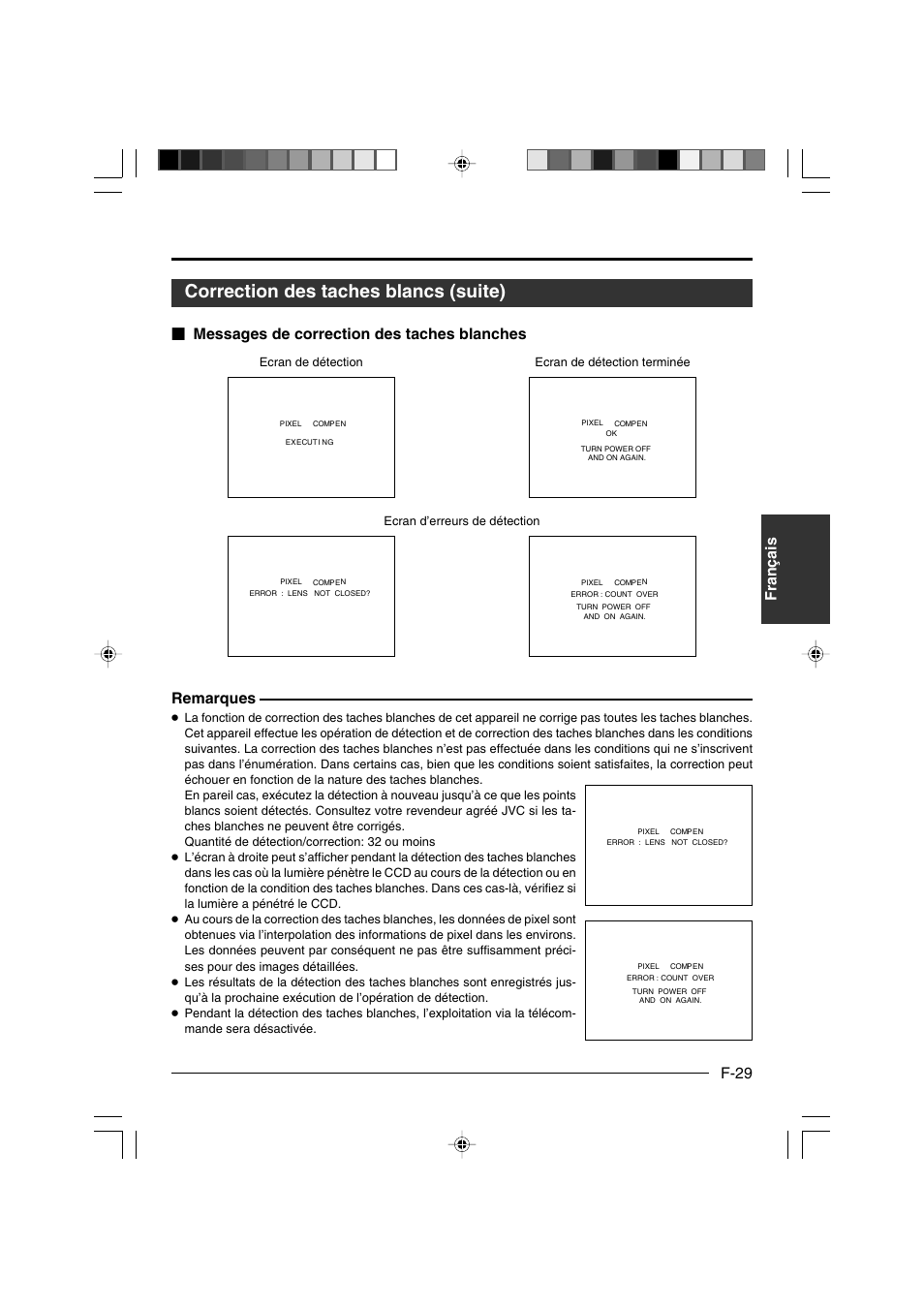 Correction des taches blancs (suite)

■ Messages de correction des taches blanches

Ecran de détection

PIXEL COMPEN
EXECUTING

Ecran de détection terminée

PIXEL COMPEN
OK
TURN POWER OFF
AND ON AGAIN.

Ecran d'erreurs de détection

PIXEL COMPEN
ERROR : LENS NOT CLOSED?

PIXEL COMPEN
ERROR : COUNT OVER
TURN POWER OFF
AND ON AGAIN.

Français

Remarques

● La fonction de correction des taches blanches de cet appareil ne corrige pas toutes les taches blanches. Cet appareil effectue les opération de détection et de correction des taches blanches dans les conditions suivantes. La correction des taches blanches n'est pas effectuée dans les conditions qui ne s'inscrivent pas dans l'énumération. Dans certains cas, bien que les conditions soient satisfaites, la correction peut échouer en fonction de la nature des taches blanches.
En pareil cas, exécutez la détection à nouveau jusqu'à ce que les points blancs soient détectés. Consultez votre revendeur agréé JVC si les taches blanches ne peuvent être corrigés.
Quantité de détection/correction: 32 ou moins
● L'écran à droite peut s'afficher pendant la détection des taches blanches dans les cas où la lumière pénètre le CCD au cours de la détection ou en fonction de la condition des taches blanches. Dans ces cas-là, vérifiez si la lumière a pénétré le CCD.
● Au cours de la correction des taches blanches, les données de pixel sont obtenues via l'interpolation des informations de pixel dans les environs. Les données peuvent par conséquent ne pas être suffisamment précises pour des images détaillées.
● Les résultats de la détection des taches blanches sont enregistrés jusqu'à la prochaine exécution de l'opération de détection.
● Pendant la détection des taches blanches, l'exploitation via la télécommande sera désactivée.

PIXEL COMPEN
ERROR : LENS NOT CLOSED?

PIXEL COMPEN
ERROR : COUNT OVER
TURN POWER OFF
AND ON AGAIN.

F-29